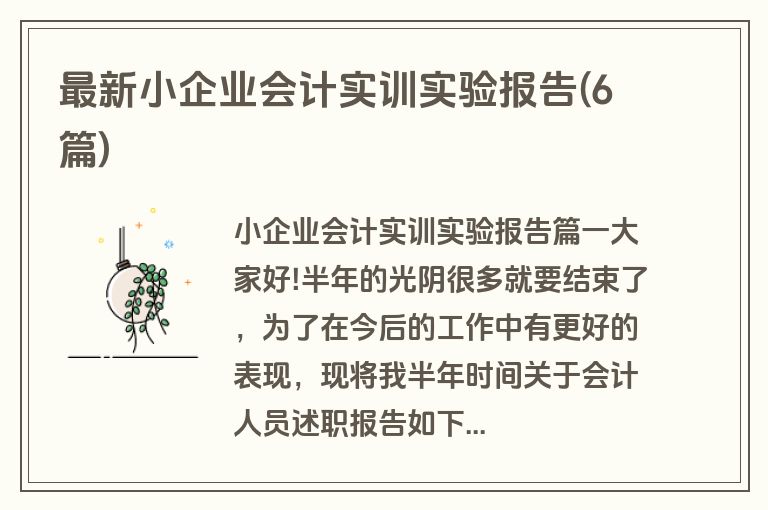 最新小企业会计实训实验报告(6篇)

小企业会计实训实验报告篇一大家好!半年的光阴很多就要结束了，为了在今后的工作中有更好的表现，现将我半年时间关于会计人员述职报告如下...